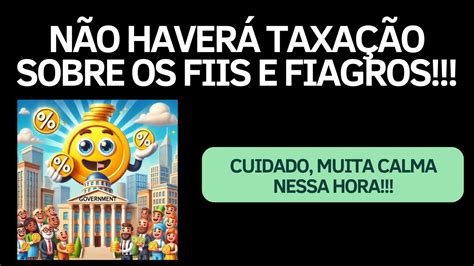 NÃO HAVERÁ TAXAÇÃO SOBRE OS FIIS E FIAGROS!!!

%

%

%

GOVERNMENT

CUIDADO, MUITA CALMA NESSA HORA!!!